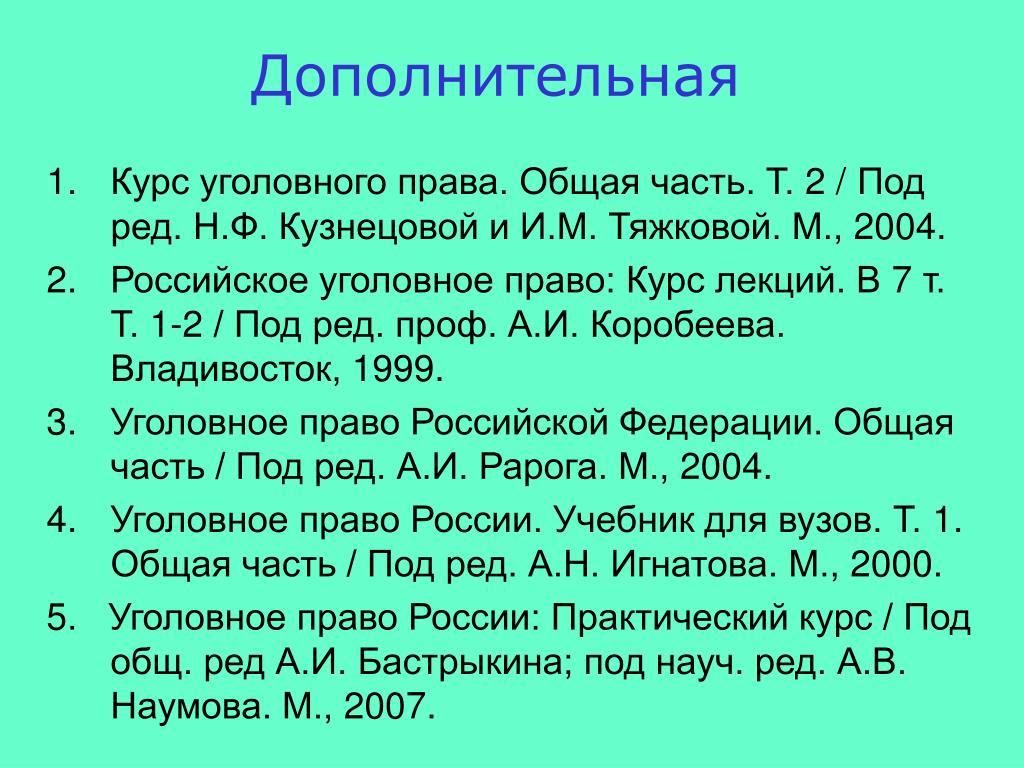 Дополнительная

1. Курс уголовного права. Общая часть. Т. 2 / Под ред. Н.Ф. Кузнецовой и И.М. Тяжковой. М., 2004.
2. Российское уголовное право: Курс лекций. В 7 т. Т. 1-2 / Под ред. проф. А.И. Коробеева. Владивосток, 1999.
3. Уголовное право Российской Федерации. Общая часть / Под ред. А.И. Рарога. М., 2004.
4. Уголовное право России. Учебник для вузов. Т. 1. Общая часть / Под ред. А.Н. Игнатова. М., 2000.
5. Уголовное право России: Практический курс / Под общ. ред А.И. Бастрыкина; под науч. ред. А.В. Наумова. М., 2007.